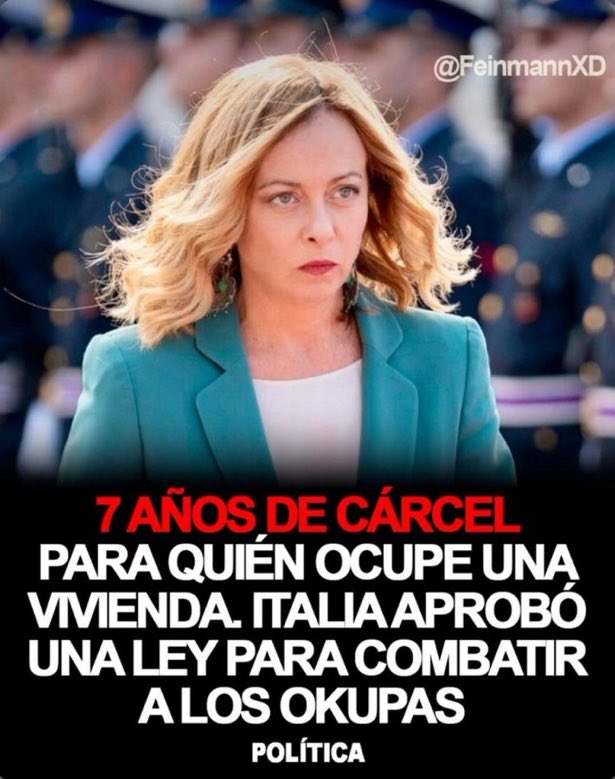 @FeinmannXD

7 AÑOS DE CÁRCEL PARA QUIÉN OCUPE UNA VIVIENDA. ITALIA APROBÓ UNA LEY PARA COMBATIR A LOS OKUPAS

POLÍTICA